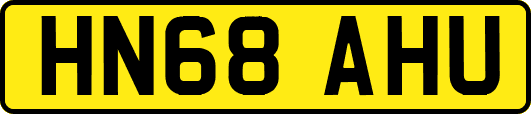 HN68 AHU